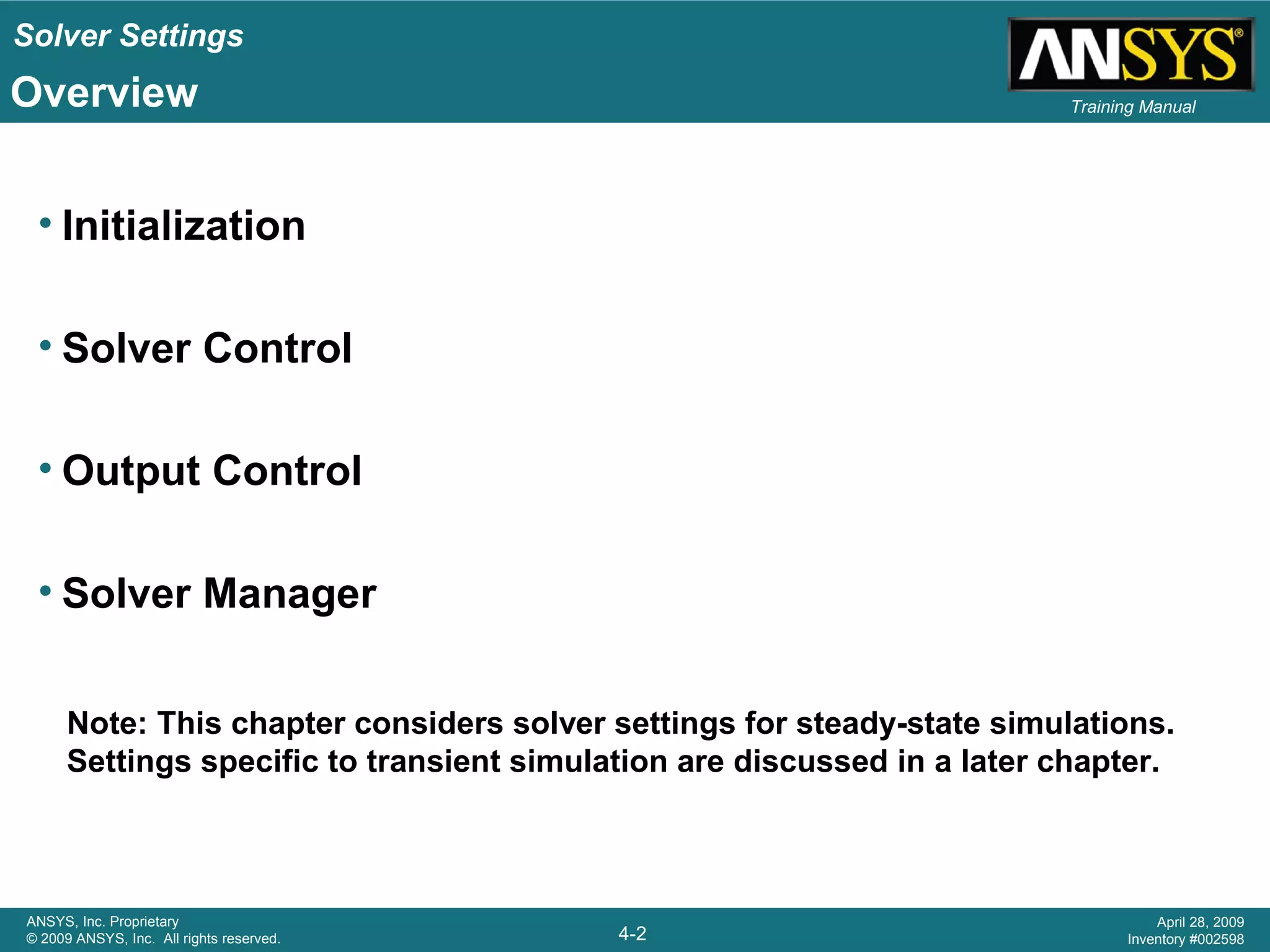 Solver Settings
Overview

ANSYS®
Training Manual

• Initialization

• Solver Control

• Output Control

• Solver Manager

Note: This chapter considers solver settings for steady-state simulations. Settings specific to transient simulation are discussed in a later chapter.

ANSYS, Inc. Proprietary
© 2009 ANSYS, Inc. All rights reserved.

4-2

April 28, 2009
Inventory #002598